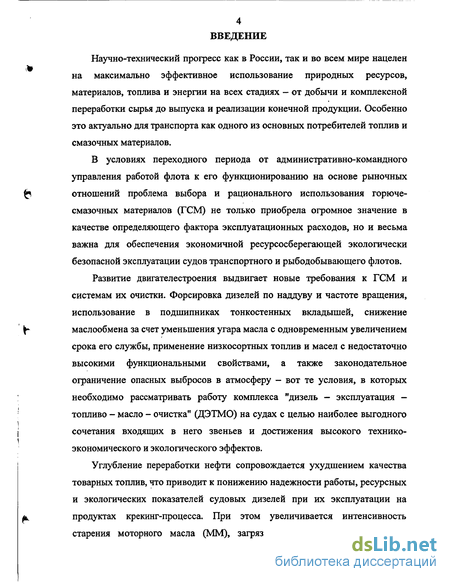 4

ВВЕДЕНИЕ

Научно-технический прогресс как в России, так и во всем мире нацелен на максимально эффективное использование природных ресурсов, материалов, топлива и энергии на всех стадиях – от добычи и комплексной переработки сырья до выпуска и реализации конечной продукции. Особенно это актуально для транспорта как одного из основных потребителей топлив и смазочных материалов.

В условиях переходного периода от административно-командного управления работой флота к его функционированию на основе рыночных отношений проблема выбора и рационального использования горюче-смазочных материалов (ГСМ) не только приобрела огромное значение в качестве определяющего фактора эксплуатационных расходов, но и весьма важна для обеспечения экономичной ресурсосберегающей экологически безопасной эксплуатации судов транспортного и рыбодобывающего флотов.

Развитие двигателестроения выдвигает новые требования к ГСМ и системам их очистки. Форсировка дизелей по наддуву и частоте вращения, использование в подшипниках тонкостенных вкладышей, снижение маслообмена за счет уменьшения угара масла с одновременным увеличением срока его службы, применение низкосортных топлив и масел с недостаточно высокими функциональными свойствами, а также законодательное ограничение опасных выбросов в атмосферу – вот те условия, в которых необходимо рассматривать работу комплекса "дизель – эксплуатация – топливо – масло – очистка" (ДЭТМО) на судах с целью наиболее выгодного сочетания входящих в него звеньев и достижения высокого технико-экономического и экологического эффектов.

Углубление переработки нефти сопровождается ухудшением качества товарных топлив, что приводит к понижению надежности работы, ресурсных и экологических показателей судовых дизелей при их эксплуатации на продуктах крекинг-процесса. При этом увеличивается интенсивность старения моторного масла (ММ), загряз

dsLib.net
библиотека диссертаций